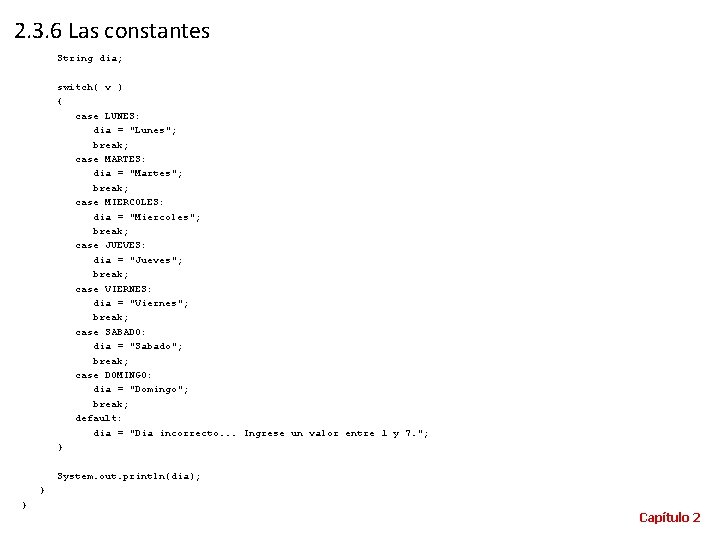 2.3.6 Las constantes

String dia;

switch( v )
{
case LUNES:
dia = "Lunes";
break;
case MARTES:
dia = "Martes";
break;
case MIERCOLES:
dia = "Miercoles";
break;
case JUEVES:
dia = "Jueves";
break;
case VIERNES:
dia = "Viernes";
break;
case SABADO:
dia = "Sabado";
break;
case DOMINGO:
dia = "Domingo";
break;
default:
dia = "Dia incorrecto... Ingrese un valor entre 1 y 7.";
}

System.out.println(dia);
}
}

Capítulo 2